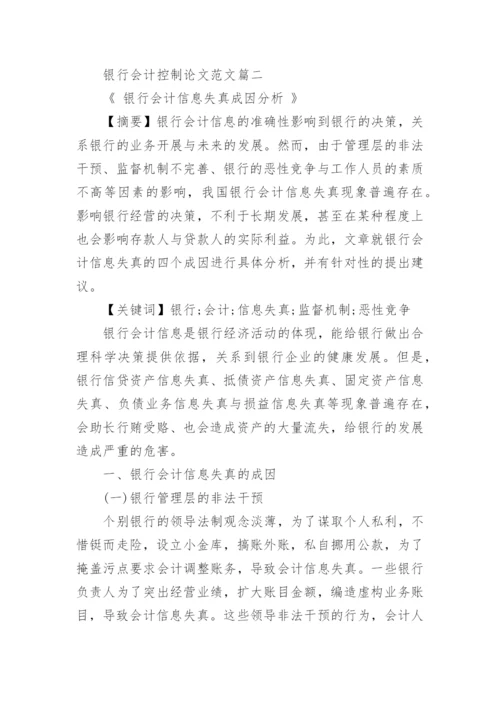 银行会计控制论文范文篇二

《 银行会计信息失真成因分析 》

【摘要】银行会计信息的准确性影响到银行的决策，关系银行的业务开展与未来的发展。然而，由于管理层的非法干预、监督机制不完善、银行的恶性竞争与工作人员的素质不高等因素的影响，我国银行会计信息失真现象普遍存在。影响银行经营的决策，不利于长期发展，甚至在某种程度上也会影响存款人与贷款人的实际利益。为此，文章就银行会计信息失真的四个成因进行具体分析，并有针对性的提出建议。

【关键词】银行；会计；信息失真；监督机制；恶性竞争

银行会计信息是银行经济活动的体现，能给银行做出合理科学决策提供依据，关系到银行企业的健康发展。但是，银行信贷资产信息失真、抵债资产信息失真、固定资产信息失真、负债业务信息失真与损益信息失真等现象普遍存在，会助长行贿受赂、也会造成资产的大量流失，给银行的发展造成严重的危害。

一、银行会计信息失真的成因

(一)银行管理层的非法干预

个别银行的领导法制观念淡薄，为了谋取个人私利，不惜铤而走险，设立小金库，搞账外账，私自挪用公款，为了掩盖污点要求会计调整账务，导致会计信息失真。一些银行负责人为了突出经营业绩，扩大账目金额，编造虚构业务账目，导致会计信息失真。这些领导非法干预的行为，会计人